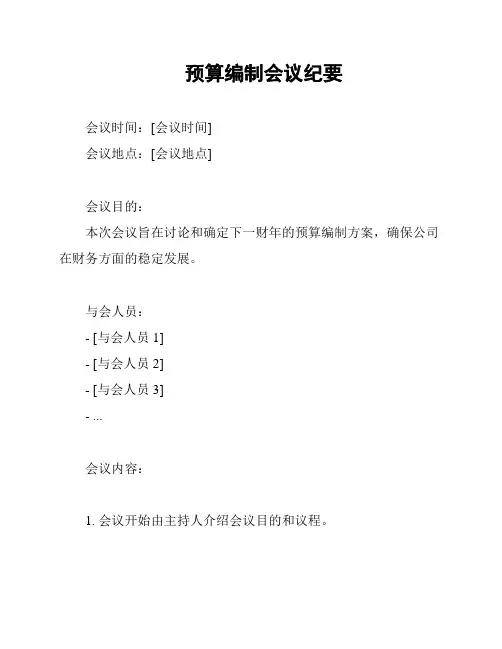 预算编制会议纪要

会议时间：[会议时间]

会议地点：[会议地点]

会议目的：

本次会议旨在讨论和确定下一财年的预算编制方案，确保公司在财务方面的稳定发展。

与会人员：

- [与会人员 1]
- [与会人员 2]
- [与会人员 3]
- ...

会议内容：

1. 会议开始由主持人介绍会议目的和议程。